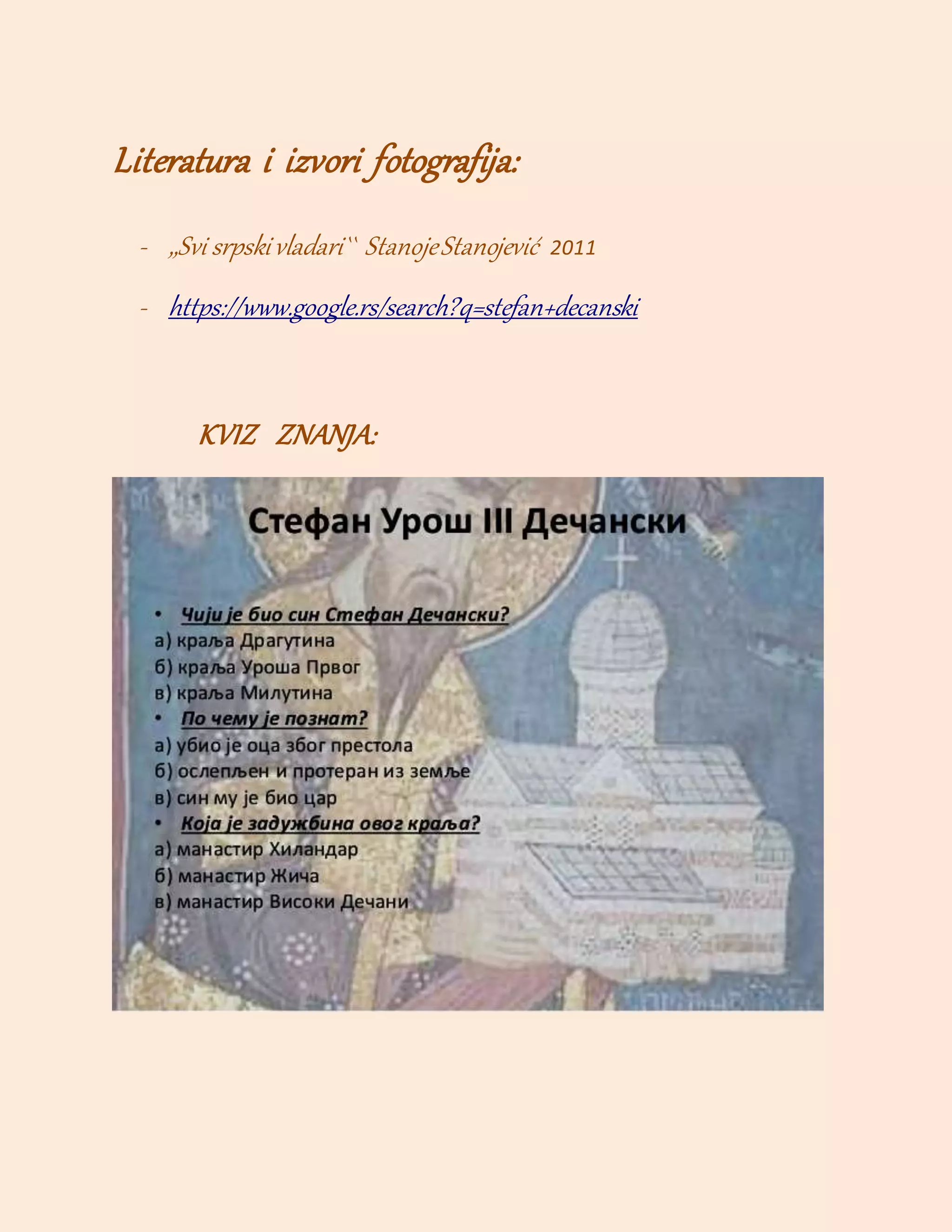 Literatura i izvori fotografija:

- „Svi srpski vladari`` Stanoje Stanojević 2011

- https://www.google.rs/search?q=stefan+decanski

KVIZ ZNANJA:

Стефан Урош III Дечански

• Чији је био син Стефан Дечански?
а) краља Драгутина
б) краља Уроша Првог
в) краља Милутина
• По чему је познат?
а) убио је оца због престола
б) ослепљен и протеран из земље
в) син му је био цар
• Која је задужбина овог краља?
а) манастир Хиландар
б) манастир Жича
в) манастир Високи Дечани